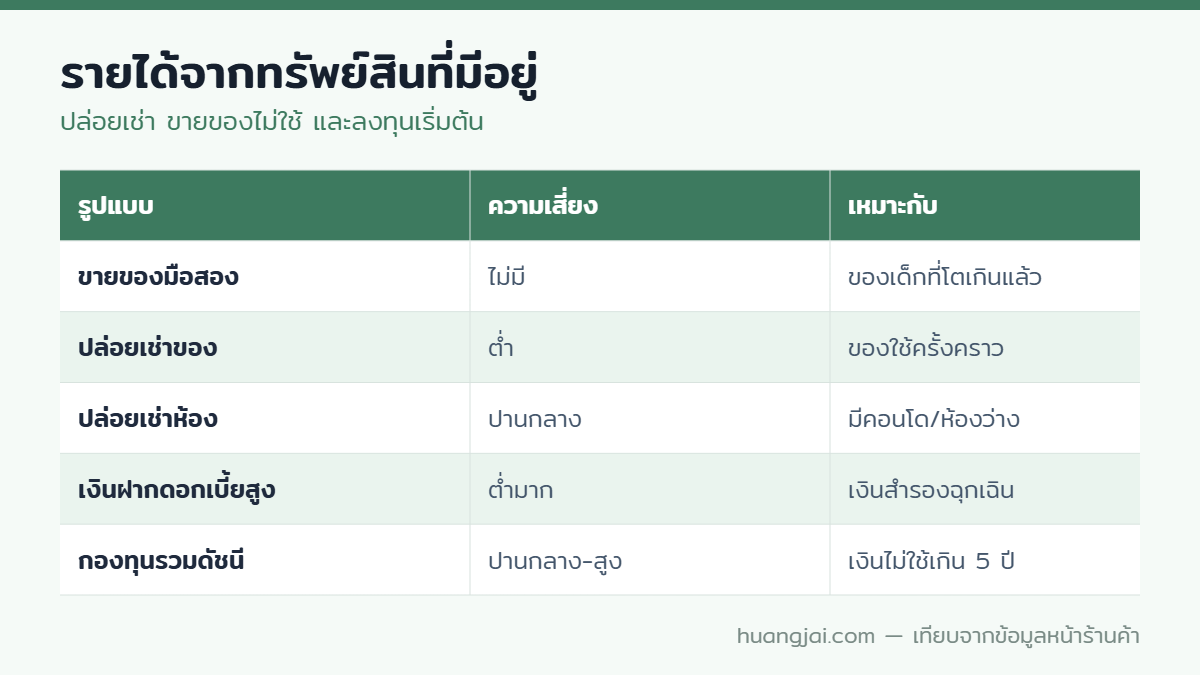 รายได้จากทรัพย์สินที่มีอยู่

ปล่อยเช่า ขายของไม่ใช้ และลงทุนเริ่มต้น

| รูปแบบ | ความเสี่ยง | เหมาะกับ |
|---|---|---|
| ขายของมือสอง | ไม่มี | ของเด็กที่โตเกินแล้ว |
| ปล่อยเช่าของ | ต่ำ | ของใช้ครั้งคราว |
| ปล่อยเช่าห้อง | ปานกลาง | มีคอนโด/ห้องว่าง |
| เงินฝากดอกเบี้ยสูง | ต่ำมาก | เงินสำรองฉุกเฉิน |
| กองทุนรวมดัชนี | ปานกลาง-สูง | เงินไม่ใช้เกิน 5 ปี |

huangjai.com — เทียบจากข้อมูลหน้าร้านค้า